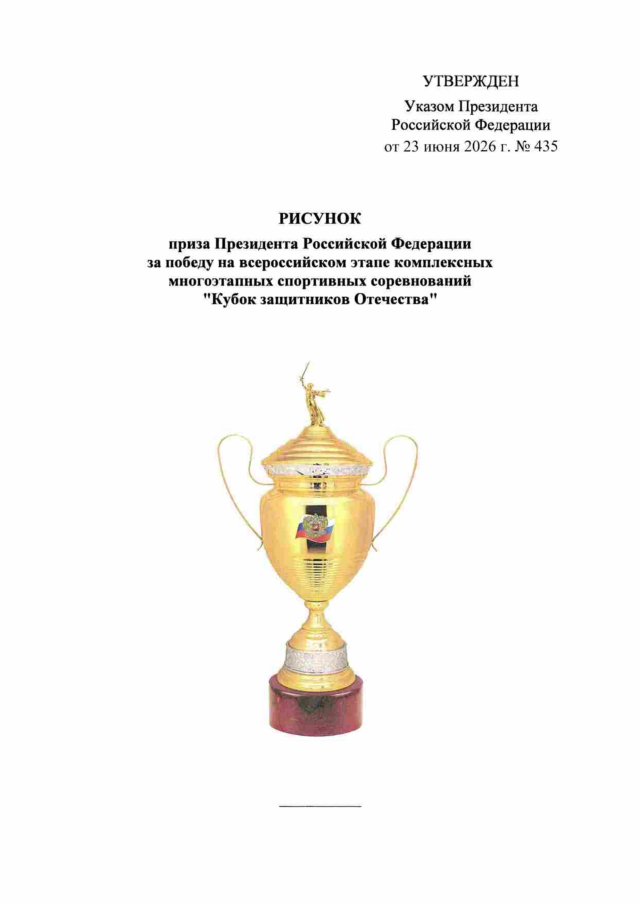 УТВЕРЖДЕН

Указом Президента
Российской Федерации
от 23 июня 2026 г. № 435

РИСУНОК

приза Президента Российской Федерации за победу на всероссийском этапе комплексных многоэтапных спортивных соревнований "Кубок защитников Отечества"